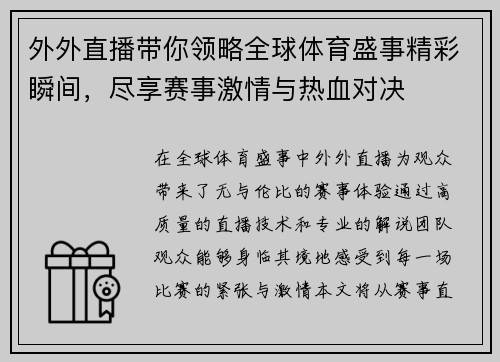 外外直播带你领略全球体育盛事精彩瞬间，尽享赛事激情与热血对决

在全球体育盛事中外外直播为观众带来了无与伦比的赛事体验通过高质量的直播技术和专业的解说团队观众能够身临其境地感受到每一场比赛的紧张与激情本文将从赛事直